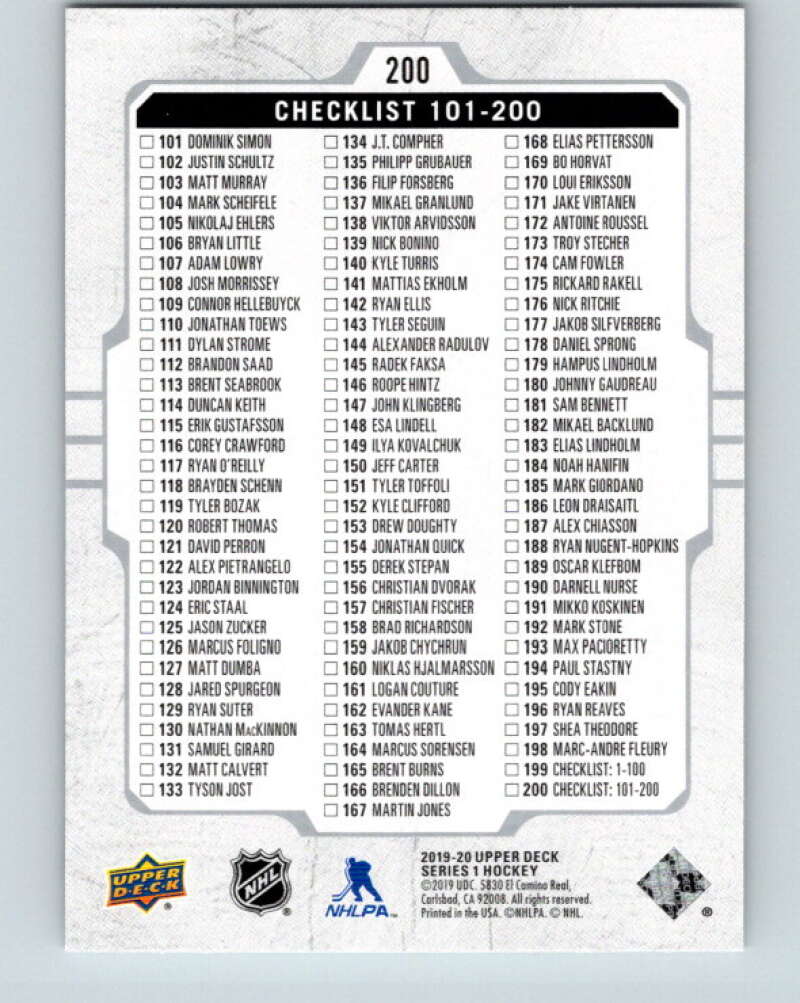 200

CHECKLIST 101-200

☐ 101 DOMINIK SIMON
☐ 102 JUSTIN SCHULTZ
☐ 103 MATT MURRAY
☐ 104 MARK SCHEIFELE
☐ 105 NIKOLAJ EHLERS
☐ 106 BRYAN LITTLE
☐ 107 ADAM LOWRY
☐ 108 JOSH MORRISSEY
☐ 109 CONNOR HELLEBUYCK
☐ 110 JONATHAN TOEWS
☐ 111 DYLAN STROME
☐ 112 BRANDON SAAD
☐ 113 BRENT SEABROOK
☐ 114 DUNCAN KEITH
☐ 115 ERIK GUSTAFSSON
☐ 116 COREY CRAWFORD
☐ 117 RYAN O'REILLY
☐ 118 BRAYDEN SCHENN
☐ 119 TYLER BOZAK
☐ 120 ROBERT THOMAS
☐ 121 DAVID PERRON
☐ 122 ALEX PIETRANGELO
☐ 123 JORDAN BINNINGTON
☐ 124 ERIC STAAL
☐ 125 JASON ZUCKER
☐ 126 MARCUS FOLIGNO
☐ 127 MATT DUMBA
☐ 128 JARED SPURGEON
☐ 129 RYAN SUTER
☐ 130 NATHAN MacKINNON
☐ 131 SAMUEL GIRARD
☐ 132 MATT CALVERT
☐ 133 TYSON JOST

☐ 134 J.T. COMPHER
☐ 135 PHILIPP GRUBAUER
☐ 136 FILIP FORSBERG
☐ 137 MIKAEL GRANLUND
☐ 138 VIKTOR ARVIDSSON
☐ 139 NICK BONINO
☐ 140 KYLE TURRIS
☐ 141 MATTIAS EKHOLM
☐ 142 RYAN ELLIS
☐ 143 TYLER SEGUIN
☐ 144 ALEXANDER RADULOV
☐ 145 RADEK FAKSA
☐ 146 ROOPE HINTZ
☐ 147 JOHN KLINGBERG
☐ 148 ESA LINDELL
☐ 149 ILYA KOVALCHUK
☐ 150 JEFF CARTER
☐ 151 TYLER TOFFOLI
☐ 152 KYLE CLIFFORD
☐ 153 DREW DOUGHTY
☐ 154 JONATHAN QUICK
☐ 155 DEREK STEPAN
☐ 156 CHRISTIAN DVORAK
☐ 157 CHRISTIAN FISCHER
☐ 158 BRAD RICHARDSON
☐ 159 JAKOB CHYCHRUN
☐ 160 NIKLAS HJALMARSSON
☐ 161 LOGAN COUTURE
☐ 162 EVANDER KANE
☐ 163 TOMAS HERTL
☐ 164 MARCUS SORENSEN
☐ 165 BRENT BURNS
☐ 166 BRENDEN DILLON
☐ 167 MARTIN JONES

☐ 168 ELIAS PETTERSSON
☐ 169 BO HORVAT
☐ 170 LOUI ERIKSSON
☐ 171 JAKE VIRTANEN
☐ 172 ANTOINE ROUSSEL
☐ 173 TROY STECHER
☐ 174 CAM FOWLER
☐ 175 RICKARD RAKELL
☐ 176 NICK RITCHIE
☐ 177 JAKOB SILFVERBERG
☐ 178 DANIEL SPRONG
☐ 179 HAMPUS LINDHOLM
☐ 180 JOHNNY GAUDREAU
☐ 181 SAM BENNETT
☐ 182 MIKAEL BACKLUND
☐ 183 ELIAS LINDHOLM
☐ 184 NOAH HANIFIN
☐ 185 MARK GIORDANO
☐ 186 LEON DRAISAITL
☐ 187 ALEX CHIASSON
☐ 188 RYAN NUGENT-HOPKINS
☐ 189 OSCAR KLEFBOM
☐ 190 DARNELL NURSE
☐ 191 MIKKO KOSKINEN
☐ 192 MARK STONE
☐ 193 MAX PACIORETTY
☐ 194 PAUL STASTNY
☐ 195 CODY EAKIN
☐ 196 RYAN REAVES
☐ 197 SHEA THEODORE
☐ 198 MARC-ANDRE FLEURY
☐ 199 CHECKLIST: 1-100
☐ 200 CHECKLIST: 101-200

UPPER DECK
NHL
NHLPA
2019-20 UPPER DECK SERIES 1 HOCKEY
©2019 UDC. 5830 El Camino Real, Carlsbad, CA 92008. All rights reserved. Printed in the USA. ©NHLPA. © NHL.